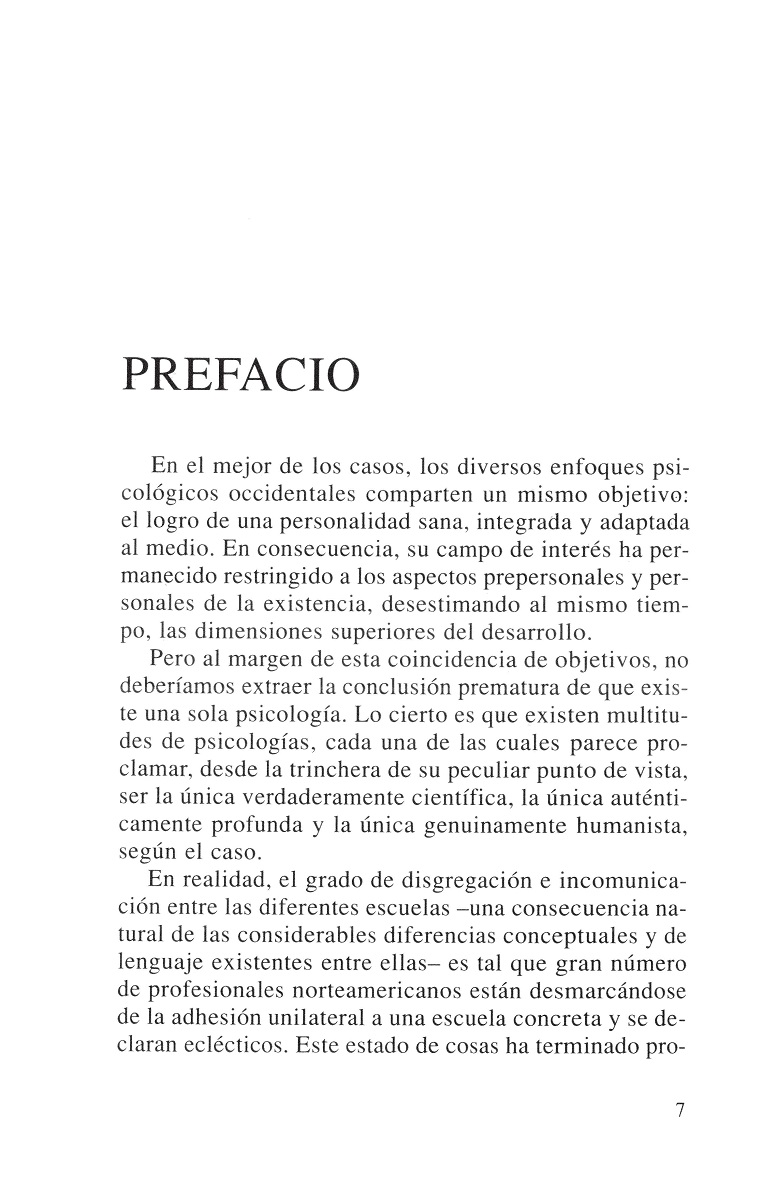 PREFACIO

En el mejor de los casos, los diversos enfoques psicológicos occidentales comparten un mismo objetivo: el logro de una personalidad sana, integrada y adaptada al medio. En consecuencia, su campo de interés ha permanecido restringido a los aspectos prepersonales y personales de la existencia, desestimando al mismo tiempo, las dimensiones superiores del desarrollo.

Pero al margen de esta coincidencia de objetivos, no deberíamos extraer la conclusión prematura de que existe una sola psicología. Lo cierto es que existen multitudes de psicologías, cada una de las cuales parece proclamar, desde la trinchera de su peculiar punto de vista, ser la única verdaderamente científica, la única auténticamente profunda y la única genuinamente humanista, según el caso.

En realidad, el grado de disgregación e incomunicación entre las diferentes escuelas –una consecuencia natural de las considerables diferencias conceptuales y de lenguaje existentes entre ellas– es tal que gran número de profesionales norteamericanos están desmarcándose de la adhesión unilateral a una escuela concreta y se declaran eclécticos. Este estado de cosas ha terminado pro-

7